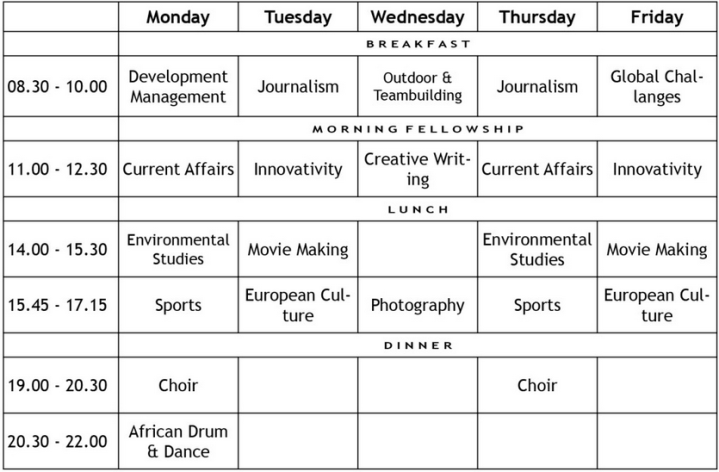 |  | Monday | Tuesday | Wednesday | Thursday | Friday |
|---|---|---|---|---|---|
|  | BREAKFAST | | | | |
| 08.30 - 10.00 | Development Management | Journalism | Outdoor & Teambuilding | Journalism | Global Challanges |
|  | MORNING FELLOWSHIP | | | | |
| 11.00 - 12.30 | Current Affairs | Innovativity | Creative Writing | Current Affairs | Innovativity |
|  | LUNCH | | | | |
| 14.00 - 15.30 | Environmental Studies | Movie Making |  | Environmental Studies | Movie Making |
| 15.45 - 17.15 | Sports | European Culture | Photography | Sports | European Culture |
|  | DINNER | | | | |
| 19.00 - 20.30 | Choir |  |  | Choir |  |
| 20.30 - 22.00 | African Drum & Dance |  |  |  |  |